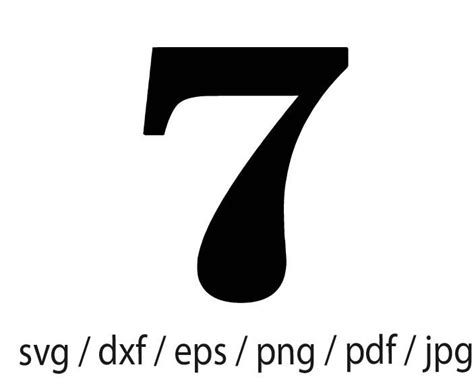 7

svg / dxf / eps / png / pdf / jpg